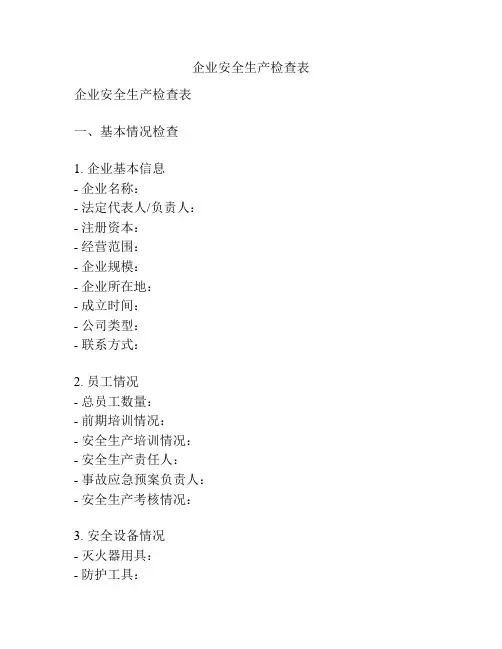 企业安全生产检查表

企业安全生产检查表

一、基本情况检查

1. 企业基本信息
- 企业名称：
- 法定代表人/负责人：
- 注册资本：
- 经营范围：
- 企业规模：
- 企业所在地：
- 成立时间：
- 公司类型：
- 联系方式：

2. 员工情况
- 总员工数量：
- 前期培训情况：
- 安全生产培训情况：
- 安全生产责任人：
- 事故应急预案负责人：
- 安全生产考核情况：

3. 安全设备情况
- 灭火器用具：
- 防护工具：